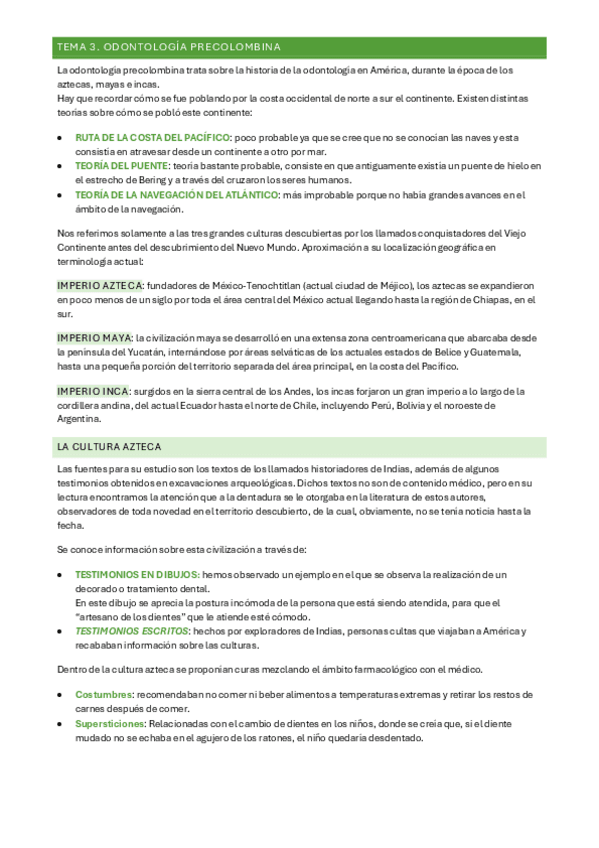 TEMA 3. ODONTOLOGÍA PRECOLOMBINA

La odontología precolombina trata sobre la historia de la odontología en América, durante la época de los aztecas, mayas e incas.
Hay que recordar cómo se fue poblando por la costa occidental de norte a sur el continente. Existen distintas teorías sobre cómo se pobló este continente:

• RUTA DE LA COSTA DEL PACÍFICO: poco probable ya que se cree que no se conocían las naves y esta consistía en atravesar desde un continente a otro por mar.
• TEORÍA DEL PUENTE: teoría bastante probable, consiste en que antiguamente existía un puente de hielo en el estrecho de Bering y a través del cruzaron los seres humanos.
• TEORÍA DE LA NAVEGACIÓN DEL ATLÁNTICO: más improbable porque no había grandes avances en el ámbito de la navegación.

Nos referimos solamente a las tres grandes culturas descubiertas por los llamados conquistadores del Viejo Continente antes del descubrimiento del Nuevo Mundo. Aproximación a su localización geográfica en terminología actual:

IMPERIO AZTECA: fundadores de México-Tenochtitlan (actual ciudad de Méjico), los aztecas se expandieron en poco menos de un siglo por toda el área central del México actual llegando hasta la región de Chiapas, en el sur.

IMPERIO MAYA: la civilización maya se desarrolló en una extensa zona centroamericana que abarcaba desde la península del Yucatán, internándose por áreas selváticas de los actuales estados de Belice y Guatemala, hasta una pequeña porción del territorio separada del área principal, en la costa del Pacífico.

IMPERIO INCA: surgidos en la sierra central de los Andes, los incas forjaron un gran imperio a lo largo de la cordillera andina, del actual Ecuador hasta el norte de Chile, incluyendo Perú, Bolivia y el noroeste de Argentina.

LA CULTURA AZTECA

Las fuentes para su estudio son los textos de los llamados historiadores de Indias, además de algunos testimonios obtenidos en excavaciones arqueológicas. Dichos textos no son de contenido médico, pero en su lectura encontramos la atención que a la dentadura se le otorgaba en la literatura de estos autores, observadores de toda novedad en el territorio descubierto, de la cual, obviamente, no se tenía noticia hasta la fecha.

Se conoce información sobre esta civilización a través de:

• TESTIMONIOS EN DIBUJOS: hemos observado un ejemplo en el que se observa la realización de un decorado o tratamiento dental.
En este dibujo se aprecia la postura incómoda de la persona que está siendo atendida, para que el "artesano de los dientes" que le atiende esté cómodo.
• TESTIMONIOS ESCRITOS: hechos por exploradores de Indias, personas cultas que viajaban a América y recababan información sobre las culturas.

Dentro de la cultura azteca se proponían curas mezclando el ámbito farmacológico con el médico.

• Costumbres: recomendaban no comer ni beber alimentos a temperaturas extremas y retirar los restos de carnes después de comer.
• Supersticiones: Relacionadas con el cambio de dientes en los niños, donde se creía que, si el diente mudado no se echaba en el agujero de los ratones, el niño quedaría desdentado.